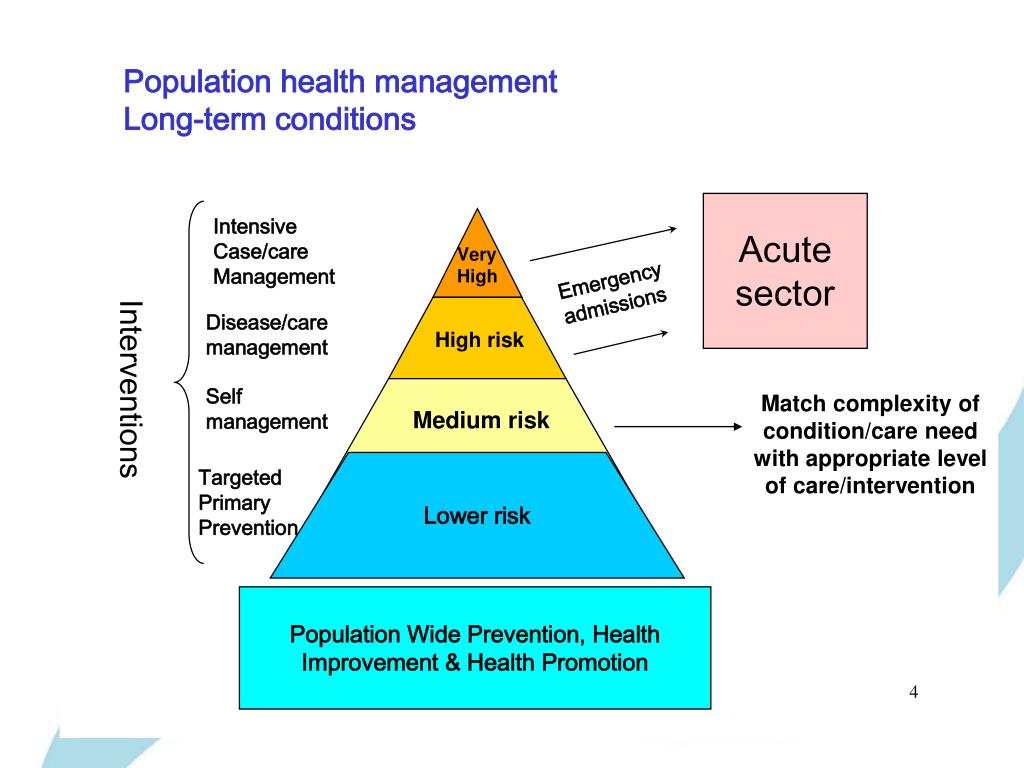 Population health management
Long-term conditions

Interventions

Intensive Case/care Management

Disease/care management

Self management

Targeted Primary Prevention

Very High

High risk

Medium risk

Lower risk

Emergency admissions

Acute sector

Match complexity of condition/care need with appropriate level of care/intervention

Population Wide Prevention, Health Improvement & Health Promotion

4